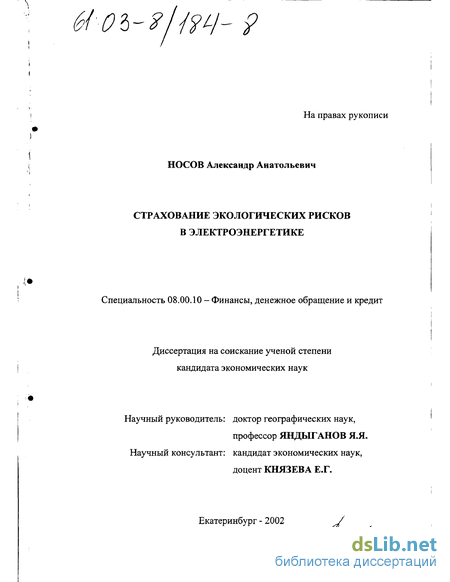 61:03-8/184-8

На правах рукописи

НОСОВ Александр Анатольевич

СТРАХОВАНИЕ ЭКОЛОГИЧЕСКИХ РИСКОВ
В ЭЛЕКТРОЭНЕРГЕТИКЕ

Специальность 08.00.10 – Финансы, денежное обращение и кредит

Диссертация на соискание ученой степени
кандидата экономических наук

Научный руководитель: доктор географических наук,
профессор ЯНДЫГАНОВ Я.Я.
Научный консультант: кандидат экономических наук,
доцент КНЯЗЕВА Е.Г.

Екатеринбург - 2002

dsLib.net
библиотека диссертаций